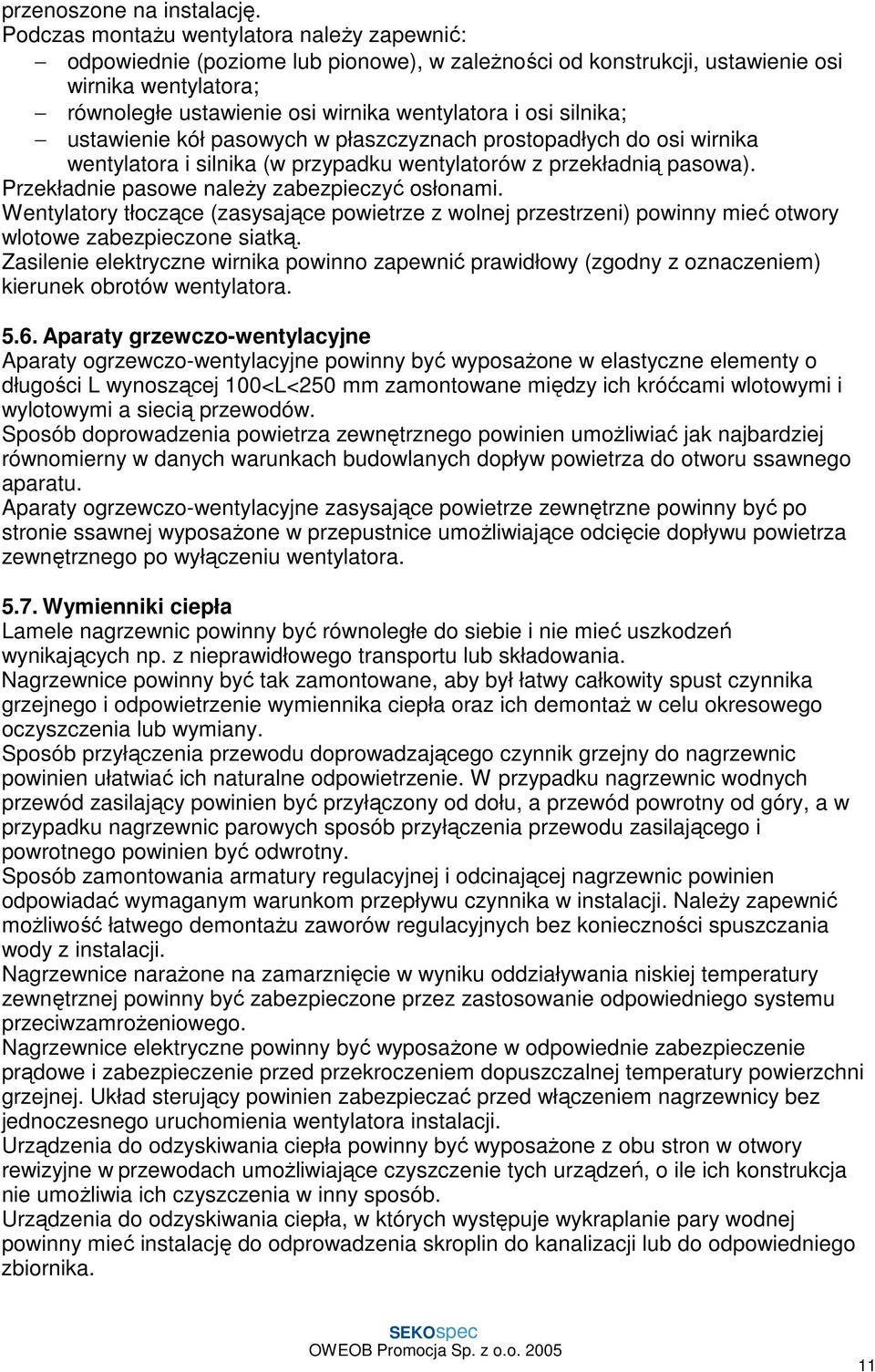 przenoszone na instalację.
Podczas montażu wentylatora należy zapewnić:
— odpowiednie (poziome lub pionowe), w zależności od konstrukcji, ustawienie osi wirnika wentylatora;
— równoległe ustawienie osi wirnika wentylatora i osi silnika;
— ustawienie kół pasowych w płaszczyznach prostopadłych do osi wirnika wentylatora i silnika (w przypadku wentylatorów z przekładnią pasowa).
Przekładnie pasowe należy zabezpieczyć osłonami.
Wentylatory tłoczące (zasysające powietrze z wolnej przestrzeni) powinny mieć otwory wlotowe zabezpieczone siatką.
Zasilenie elektryczne wirnika powinno zapewnić prawidłowy (zgodny z oznaczeniem) kierunek obrotów wentylatora.

5.6. Aparaty grzewczo-wentylacyjne
Aparaty ogrzewczo-wentylacyjne powinny być wyposażone w elastyczne elementy o długości L wynoszącej 100<L<250 mm zamontowane między ich króćcami wlotowymi i wylotowymi a siecią przewodów.
Sposób doprowadzenia powietrza zewnętrznego powinien umożliwiać jak najbardziej równomierny w danych warunkach budowlanych dopływ powietrza do otworu ssawnego aparatu.
Aparaty ogrzewczo-wentylacyjne zasysające powietrze zewnętrzne powinny być po stronie ssawnej wyposażone w przepustnice umożliwiające odcięcie dopływu powietrza zewnętrznego po wyłączeniu wentylatora.

5.7. Wymienniki ciepła
Lamele nagrzewnic powinny być równoległe do siebie i nie mieć uszkodzeń wynikających np. z nieprawidłowego transportu lub składowania.
Nagrzewnice powinny być tak zamontowane, aby był łatwy całkowity spust czynnika grzejnego i odpowietrzenie wymiennika ciepła oraz ich demontaż w celu okresowego oczyszczenia lub wymiany.
Sposób przyłączenia przewodu doprowadzającego czynnik grzejny do nagrzewnic powinien ułatwiać ich naturalne odpowietrzenie. W przypadku nagrzewnic wodnych przewód zasilający powinien być przyłączony od dołu, a przewód powrotny od góry, a w przypadku nagrzewnic parowych sposób przyłączenia przewodu zasilającego i powrotnego powinien być odwrotny.
Sposób zamontowania armatury regulacyjnej i odcinającej nagrzewnic powinien odpowiadać wymaganym warunkom przepływu czynnika w instalacji. Należy zapewnić możliwość łatwego demontażu zaworów regulacyjnych bez konieczności spuszczania wody z instalacji.
Nagrzewnice narażone na zamarznięcie w wyniku oddziaływania niskiej temperatury zewnętrznej powinny być zabezpieczone przez zastosowanie odpowiedniego systemu przeciwzamrożeniowego.
Nagrzewnice elektryczne powinny być wyposażone w odpowiednie zabezpieczenie prądowe i zabezpieczenie przed przekroczeniem dopuszczalnej temperatury powierzchni grzejnej. Układ sterujący powinien zabezpieczać przed włączeniem nagrzewnicy bez jednoczesnego uruchomienia wentylatora instalacji.
Urządzenia do odzyskiwania ciepła powinny być wyposażone z obu stron w otwory rewizyjne w przewodach umożliwiające czyszczenie tych urządzeń, o ile ich konstrukcja nie umożliwia ich czyszczenia w inny sposób.
Urządzenia do odzyskiwania ciepła, w których występuje wykraplanie pary wodnej powinny mieć instalację do odprowadzenia skroplin do kanalizacji lub do odpowiedniego zbiornika.

SEKOspec
OWEOB Promocja Sp. z o.o. 2005
11